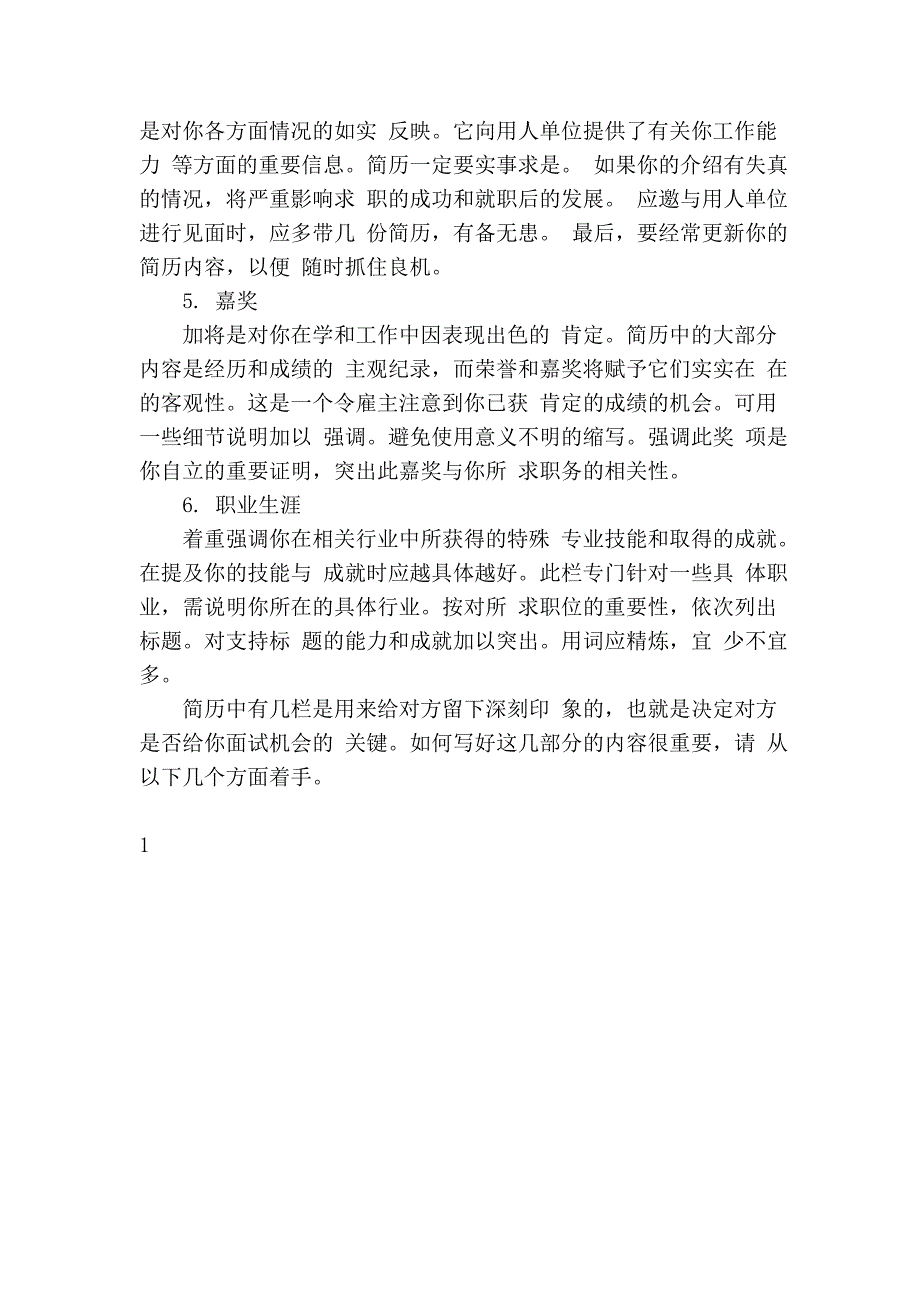 是对你各方面情况的如实 反映。它向用人单位提供了有关你工作能力 等方面的重要信息。简历一定要实事求是。 如果你的介绍有失真的情况，将严重影响求 职的成功和就职后的发展。 应邀与用人单位进行见面时，应多带几 份简历，有备无患。 最后，要经常更新你的简历内容，以便 随时抓住良机。

5. 嘉奖

加将是对你在学和工作中因表现出色的 肯定。简历中的大部分内容是经历和成绩的 主观纪录，而荣誉和嘉奖将赋予它们实实在 在的客观性。这是一个令雇主注意到你已获 肯定的成绩的机会。可用一些细节说明加以 强调。避免使用意义不明的缩写。强调此奖 项是你自立的重要证明，突出此嘉奖与你所 求职务的相关性。

6. 职业生涯

着重强调你在相关行业中所获得的特殊 专业技能和取得的成就。在提及你的技能与 成就时应越具体越好。此栏专门针对一些具 体职业，需说明你所在的具体行业。按对所 求职位的重要性，依次列出标题。对支持标 题的能力和成就加以突出。用词应精炼，宜 少不宜多。

简历中有几栏是用来给对方留下深刻印 象的，也就是决定对方是否给你面试机会的 关键。如何写好这几部分的内容很重要，请 从以下几个方面着手。

1